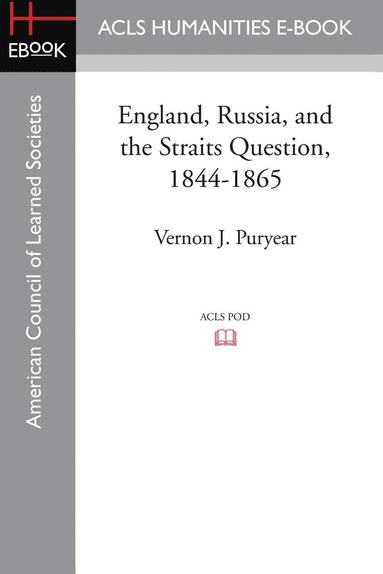 H
EBOOK

ACLS HUMANITIES E-BOOK

American Council of Learned Societies

England, Russia, and the Straits Question, 1844-1865

Vernon J. Puryear

ACLS POD